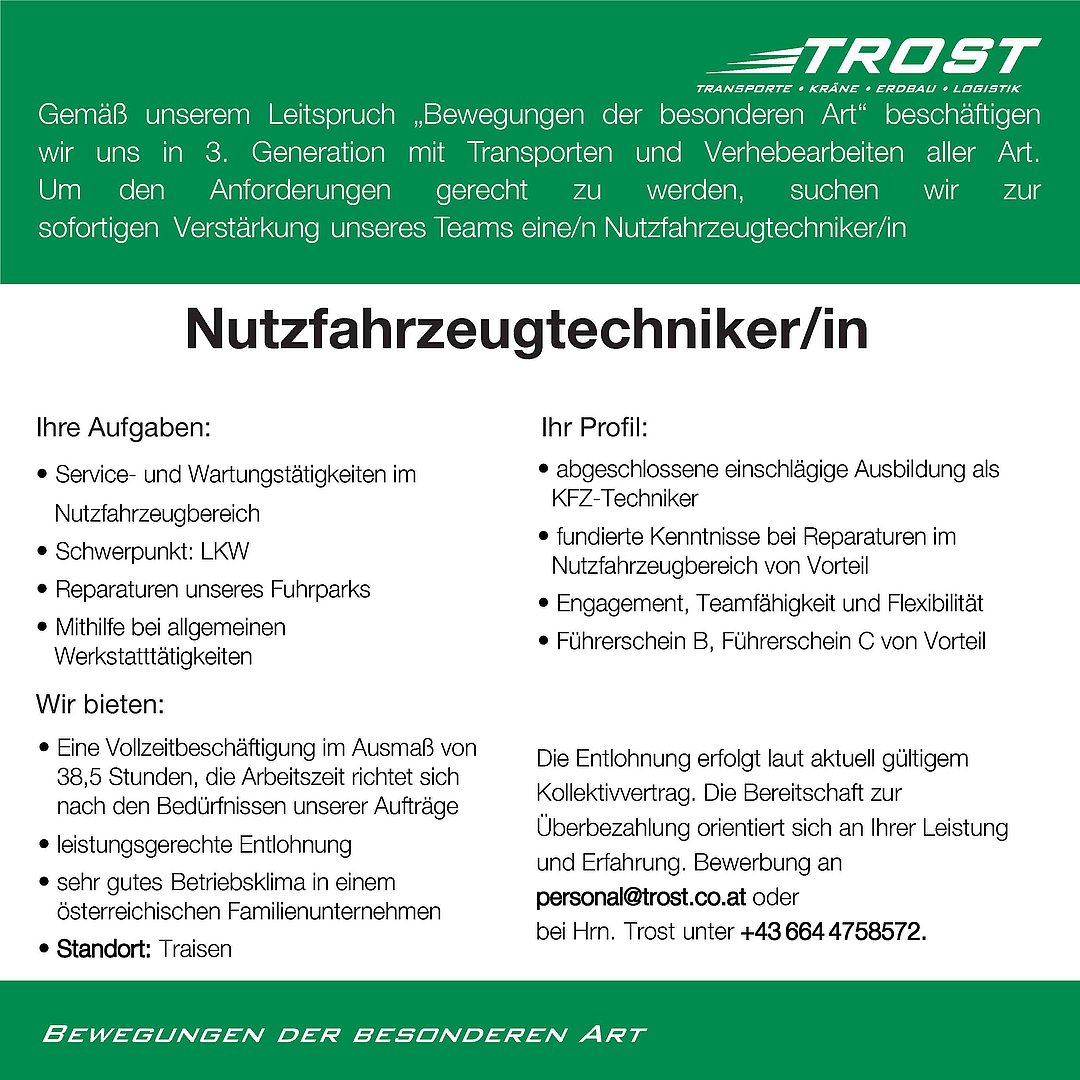 TROST
TRANSPORTE • KRÄNE • ERDBAU • LOGISTIK

Gemäß unserem Leitspruch „Bewegungen der besonderen Art“ beschäftigen wir uns in 3. Generation mit Transporten und Verhebearbeiten aller Art. Um den Anforderungen gerecht zu werden, suchen wir zur sofortigen Verstärkung unseres Teams eine/n Nutzfahrzeugtechniker/in

Nutzfahrzeugtechniker/in

Ihre Aufgaben:
• Service- und Wartungstätigkeiten im Nutzfahrzeugbereich
• Schwerpunkt: LKW
• Reparaturen unseres Fuhrparks
• Mithilfe bei allgemeinen Werkstatttätigkeiten

Wir bieten:
• Eine Vollzeitbeschäftigung im Ausmaß von 38,5 Stunden, die Arbeitszeit richtet sich nach den Bedürfnissen unserer Aufträge
• leistungsgerechte Entlohnung
• sehr gutes Betriebsklima in einem österreichischen Familienunternehmen
• Standort: Traisen

Ihr Profil:
• abgeschlossene einschlägige Ausbildung als KFZ-Techniker
• fundierte Kenntnisse bei Reparaturen im Nutzfahrzeugbereich von Vorteil
• Engagement, Teamfähigkeit und Flexibilität
• Führerschein B, Führerschein C von Vorteil

Die Entlohnung erfolgt laut aktuell gültigem Kollektivvertrag. Die Bereitschaft zur Überbezahlung orientiert sich an Ihrer Leistung und Erfahrung. Bewerbung an personal@trost.co.at oder bei Hrn. Trost unter +43 664 4758572.

BEWEGUNGEN DER BESONDEREN ART